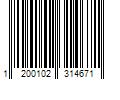 1 200102 314671